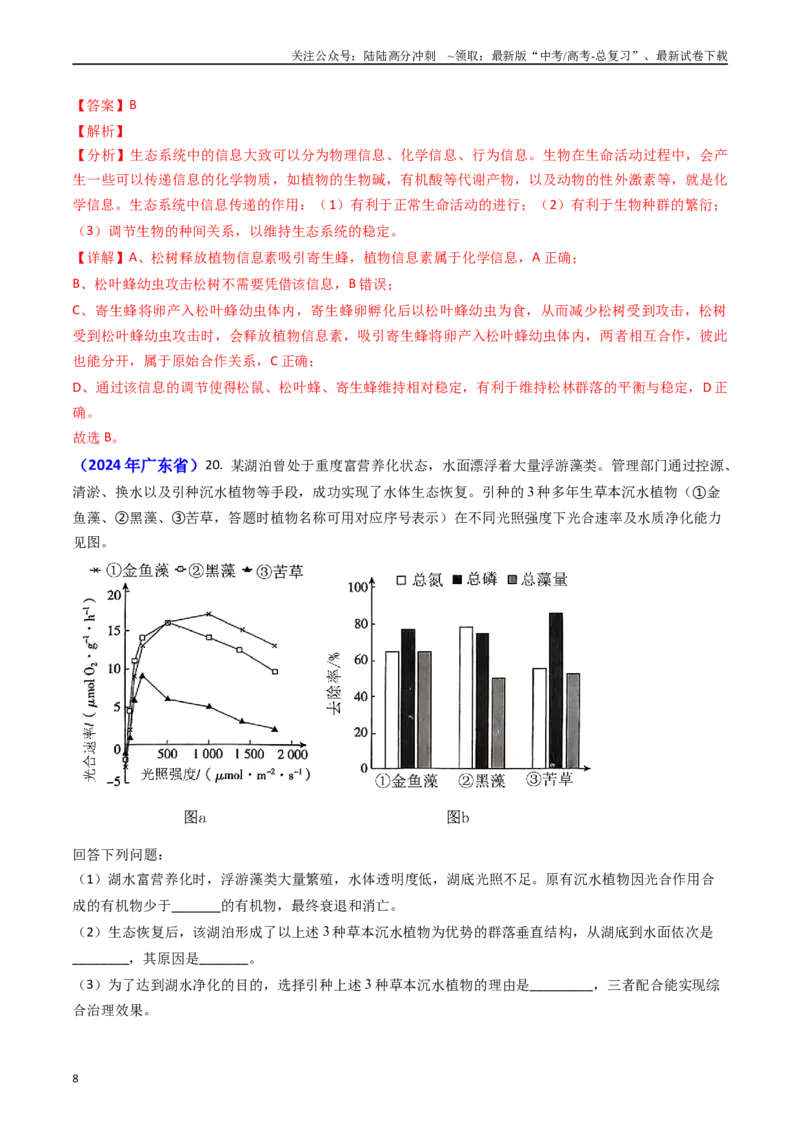 关注公众号：陆陆高分冲刺 ~领取：最新版“中考/高考-总复习”、最新试卷下载

【答案】B

【解析】

【分析】生态系统中的信息大致可以分为物理信息、化学信息、行为信息。生物在生命活动过程中，会产生一些可以传递信息的化学物质，如植物的生物碱，有机酸等代谢产物，以及动物的性外激素等，就是化学信息。生态系统中信息传递的作用：（1）有利于正常生命活动的进行；（2）有利于生物种群的繁衍；（3）调节生物的种间关系，以维持生态系统的稳定。

【详解】A、松树释放植物信息素吸引寄生蜂，植物信息素属于化学信息，A正确；

B、松叶蜂幼虫攻击松树不需要凭借该信息，B错误；

C、寄生蜂将卵产入松叶蜂幼虫体内，寄生蜂卵孵化后以松叶蜂幼虫为食，从而减少松树受到攻击，松树受到松叶蜂幼虫攻击时，会释放植物信息素，吸引寄生蜂将卵产入松叶蜂幼虫体内，两者相互合作，彼此也能分开，属于原始合作关系，C正确；

D、通过该信息的调节使得松鼠、松叶蜂、寄生蜂维持相对稳定，有利于维持松林群落的平衡与稳定，D正确。

故选B。

（2024年广东省）20. 某湖泊曾处于重度富营养化状态，水面漂浮着大量浮游藻类。管理部门通过控源、清淤、换水以及引种沉水植物等手段，成功实现了水体生态恢复。引种的3种多年生草本沉水植物（①金鱼藻、②黑藻、③苦草，答题时植物名称可用对应序号表示）在不同光照强度下光合速率及水质净化能力见图。

①金鱼藻 ②黑藻 ③苦草
光合速率/($\mu mol\ O_2 \cdot g^{-1} \cdot h^{-1}$)
20
15
10
5
0
-5
500 1 000 1 500 2 000
光照强度/($\mu mol \cdot m^{-2} \cdot s^{-1}$)
图a

总氮 总磷 总藻量
去除率/%
100
80
60
40
20
0
①金鱼藻 ②黑藻 ③苦草
图b

回答下列问题：

（1）湖水富营养化时，浮游藻类大量繁殖，水体透明度低，湖底光照不足。原有沉水植物因光合作用合成的有机物少于____的有机物，最终衰退和消亡。

（2）生态恢复后，该湖泊形成了以上述3种草本沉水植物为优势的群落垂直结构，从湖底到水面依次是____，其原因是____。

（3）为了达到湖水净化的目的，选择引种上述3种草本沉水植物的理由是____，三者配合能实现综合治理效果。

8